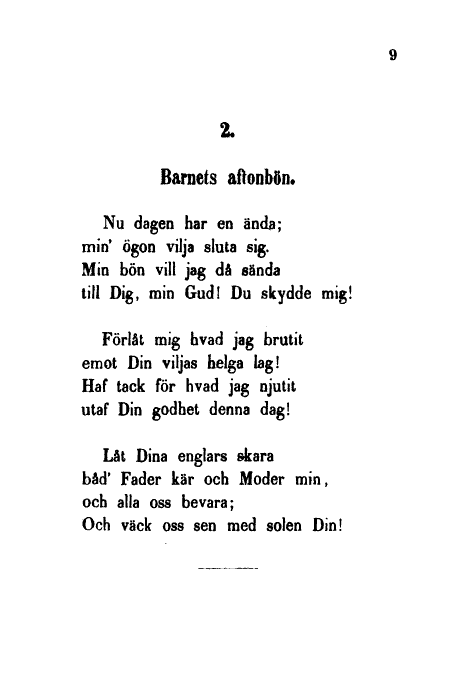 9

2.

Barnets aftonbön.

Nu dagen har en ända;
min' ögon vilja sluta sig.
Min bön vill jag då sända
till Dig, min Gud! Du skydde mig!

Förlåt mig hvad jag brutit
emot Din viljas helga lag!
Haf tack för hvad jag njutit
utaf Din godhet denna dag!

Låt Dina englars skara
båd' Fader kär och Moder min,
och alla oss bevara;
Och väck oss sen med solen Din!